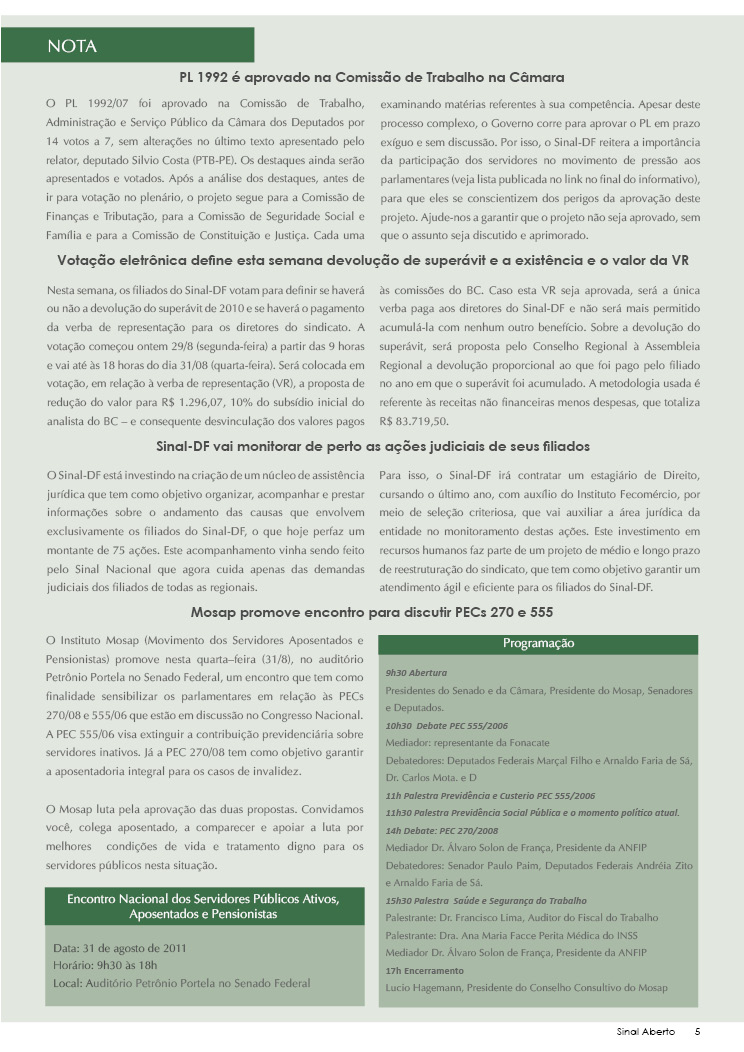 NOTA

PL 1992 é aprovado na Comissão de Trabalho na Câmara

O PL 1992/07 foi aprovado na Comissão de Trabalho, Administração e Serviço Público da Câmara dos Deputados por 14 votos a 7, sem alterações no último texto apresentado pelo relator, deputado Silvio Costa (PTB-PE). Os destaques ainda serão apresentados e votados. Após a análise dos destaques, antes de ir para votação no plenário, o projeto segue para a Comissão de Finanças e Tributação, para a Comissão de Seguridade Social e Família e para a Comissão de Constituição e Justiça. Cada uma examinando matérias referentes à sua competência. Apesar deste processo complexo, o Governo corre para aprovar o PL em prazo exíguo e sem discussão. Por isso, o Sinal-DF reitera a importância da participação dos servidores no movimento de pressão aos parlamentares (veja lista publicada no link no final do informativo), para que eles se conscientizem dos perigos da aprovação deste projeto. Ajude-nos a garantir que o projeto não seja aprovado, sem que o assunto seja discutido e aprimorado.

Votação eletrônica define esta semana devolução de superávit e a existência e o valor da VR

Nesta semana, os filiados do Sinal-DF votam para definir se haverá ou não a devolução do superávit de 2010 e se haverá o pagamento da verba de representação para os diretores do sindicato. A votação começou ontem 29/8 (segunda-feira) a partir das 9 horas e vai até às 18 horas do dia 31/08 (quarta-feira). Será colocada em votação, em relação à verba de representação (VR), a proposta de redução do valor para R$ 1.296,07, 10% do subsídio inicial do analista do BC – e consequente desvinculação dos valores pagos às comissões do BC. Caso esta VR seja aprovada, será a única verba paga aos diretores do Sinal-DF e não será mais permitido acumulá-la com nenhum outro benefício. Sobre a devolução do superávit, será proposta pelo Conselho Regional à Assembleia Regional a devolução proporcional ao que foi pago pelo filiado no ano em que o superávit foi acumulado. A metodologia usada é referente às receitas não financeiras menos despesas, que totaliza R$ 83.719,50.

Sinal-DF vai monitorar de perto as ações judiciais de seus filiados

O Sinal-DF está investindo na criação de um núcleo de assistência jurídica que tem como objetivo organizar, acompanhar e prestar informações sobre o andamento das causas que envolvem exclusivamente os filiados do Sinal-DF, o que hoje perfaz um montante de 75 ações. Este acompanhamento vinha sendo feito pelo Sinal Nacional que agora cuida apenas das demandas judiciais dos filiados de todas as regionais. Para isso, o Sinal-DF irá contratar um estagiário de Direito, cursando o último ano, com auxílio do Instituto Fecomércio, por meio de seleção criteriosa, que vai auxiliar a área jurídica da entidade no monitoramento destas ações. Este investimento em recursos humanos faz parte de um projeto de médio e longo prazo de reestruturação do sindicato, que tem como objetivo garantir um atendimento ágil e eficiente para os filiados do Sinal-DF.

Mosap promove encontro para discutir PECs 270 e 555

O Instituto Mosap (Movimento dos Servidores Aposentados e Pensionistas) promove nesta quarta–feira (31/8), no auditório Petrônio Portela no Senado Federal, um encontro que tem como finalidade sensibilizar os parlamentares em relação às PECs 270/08 e 555/06 que estão em discussão no Congresso Nacional. A PEC 555/06 visa extinguir a contribuição previdenciária sobre servidores inativos. Já a PEC 270/08 tem como objetivo garantir a aposentadoria integral para os casos de invalidez.

O Mosap luta pela aprovação das duas propostas. Convidamos você, colega aposentado, a comparecer e apoiar a luta por melhores condições de vida e tratamento digno para os servidores públicos nesta situação.

Encontro Nacional dos Servidores Públicos Ativos, Aposentados e Pensionistas

Data: 31 de agosto de 2011
Horário: 9h30 às 18h
Local: Auditório Petrônio Portela no Senado Federal

Programação

9h30 Abertura
Presidentes do Senado e da Câmara, Presidente do Mosap, Senadores e Deputados.
10h30 Debate PEC 555/2006
Mediador: representante da Fonacate
Debatedores: Deputados Federais Marçal Filho e Arnaldo Faria de Sá, Dr. Carlos Mota. e D
11h Palestra Previdência e Custerio PEC 555/2006
11h30 Palestra Previdência Social Pública e o momento político atual.
14h Debate: PEC 270/2008
Mediador Dr. Álvaro Solon de França, Presidente da ANFIP
Debatedores: Senador Paulo Paim, Deputados Federais Andréia Zito e Arnaldo Faria de Sá.
15h30 Palestra Saúde e Segurança do Trabalho
Palestrante: Dr. Francisco Lima, Auditor do Fiscal do Trabalho
Palestrante: Dra. Ana Maria Facce Perita Médica do INSS
Mediador Dr. Álvaro Solon de França, Presidente da ANFIP
17h Encerramento
Lucio Hagemann, Presidente do Conselho Consultivo do Mosap

Sinal Aberto 5